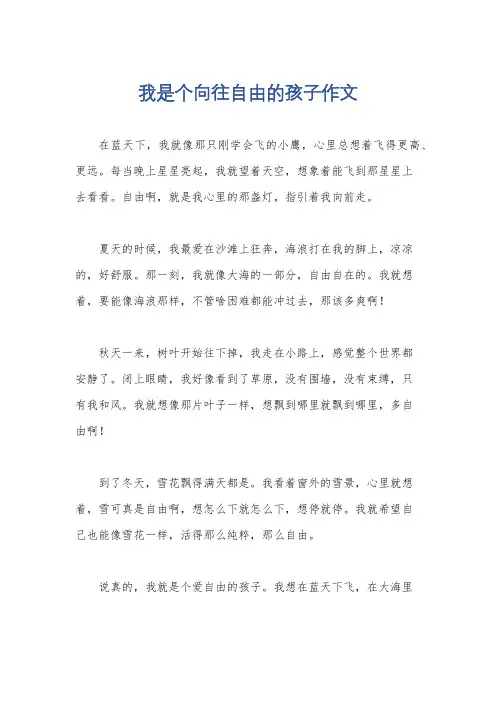 我是个向往自由的孩子作文

在蓝天下，我就像那只刚学会飞的小鹰，心里总想着飞得更高、更远。每当晚上星星亮起，我就望着天空，想象着能飞到那星星上去看看。自由啊，就是我心里的那盏灯，指引着我向前走。

夏天的时候，我最爱在沙滩上狂奔，海浪打在我的脚上，凉凉的，好舒服。那一刻，我就像大海的一部分，自由自在的。我就想着，要能像海浪那样，不管啥困难都能冲过去，那该多爽啊！

秋天一来，树叶开始往下掉，我走在小路上，感觉整个世界都安静了。闭上眼睛，我好像看到了草原，没有围墙，没有束缚，只有我和风。我就想像那片叶子一样，想飘到哪里就飘到哪里，多自由啊！

到了冬天，雪花飘得满天都是。我看着窗外的雪景，心里就想着，雪可真是自由啊，想怎么下就怎么下，想停就停。我就希望自己也能像雪花一样，活得那么纯粹，那么自由。

说真的，我就是个爱自由的孩子。我想在蓝天下飞，在大海里